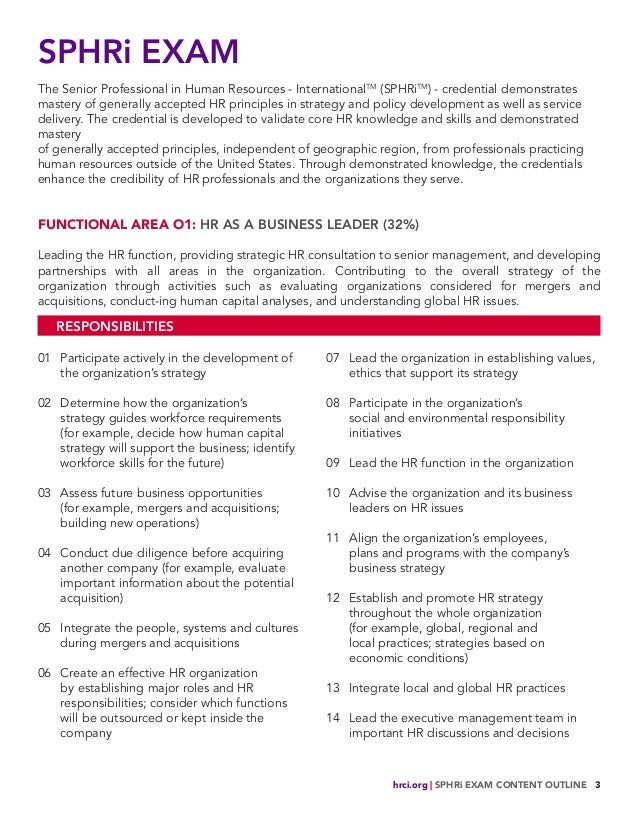 SPHRi EXAM

The Senior Professional in Human Resources - International™ (SPHRi™) - credential demonstrates mastery of generally accepted HR principles in strategy and policy development as well as service delivery. The credential is developed to validate core HR knowledge and skills and demonstrated mastery
of generally accepted principles, independent of geographic region, from professionals practicing human resources outside of the United States. Through demonstrated knowledge, the credentials enhance the credibility of HR professionals and the organizations they serve.

FUNCTIONAL AREA O1: HR AS A BUSINESS LEADER (32%)

Leading the HR function, providing strategic HR consultation to senior management, and developing partnerships with all areas in the organization. Contributing to the overall strategy of the organization through activities such as evaluating organizations considered for mergers and acquisitions, conduct-ing human capital analyses, and understanding global HR issues.

RESPONSIBILITIES

01 Participate actively in the development of the organization's strategy

02 Determine how the organization's strategy guides workforce requirements (for example, decide how human capital strategy will support the business; identify workforce skills for the future)

03 Assess future business opportunities (for example, mergers and acquisitions; building new operations)

04 Conduct due diligence before acquiring another company (for example, evaluate important information about the potential acquisition)

05 Integrate the people, systems and cultures during mergers and acquisitions

06 Create an effective HR organization by establishing major roles and HR responsibilities; consider which functions will be outsourced or kept inside the company

07 Lead the organization in establishing values, ethics that support its strategy

08 Participate in the organization's social and environmental responsibility initiatives

09 Lead the HR function in the organization

10 Advise the organization and its business leaders on HR issues

11 Align the organization's employees, plans and programs with the company's business strategy

12 Establish and promote HR strategy throughout the whole organization (for example, global, regional and local practices; strategies based on economic conditions)

13 Integrate local and global HR practices

14 Lead the executive management team in important HR discussions and decisions

hrci.org | SPHRi EXAM CONTENT OUTLINE 3